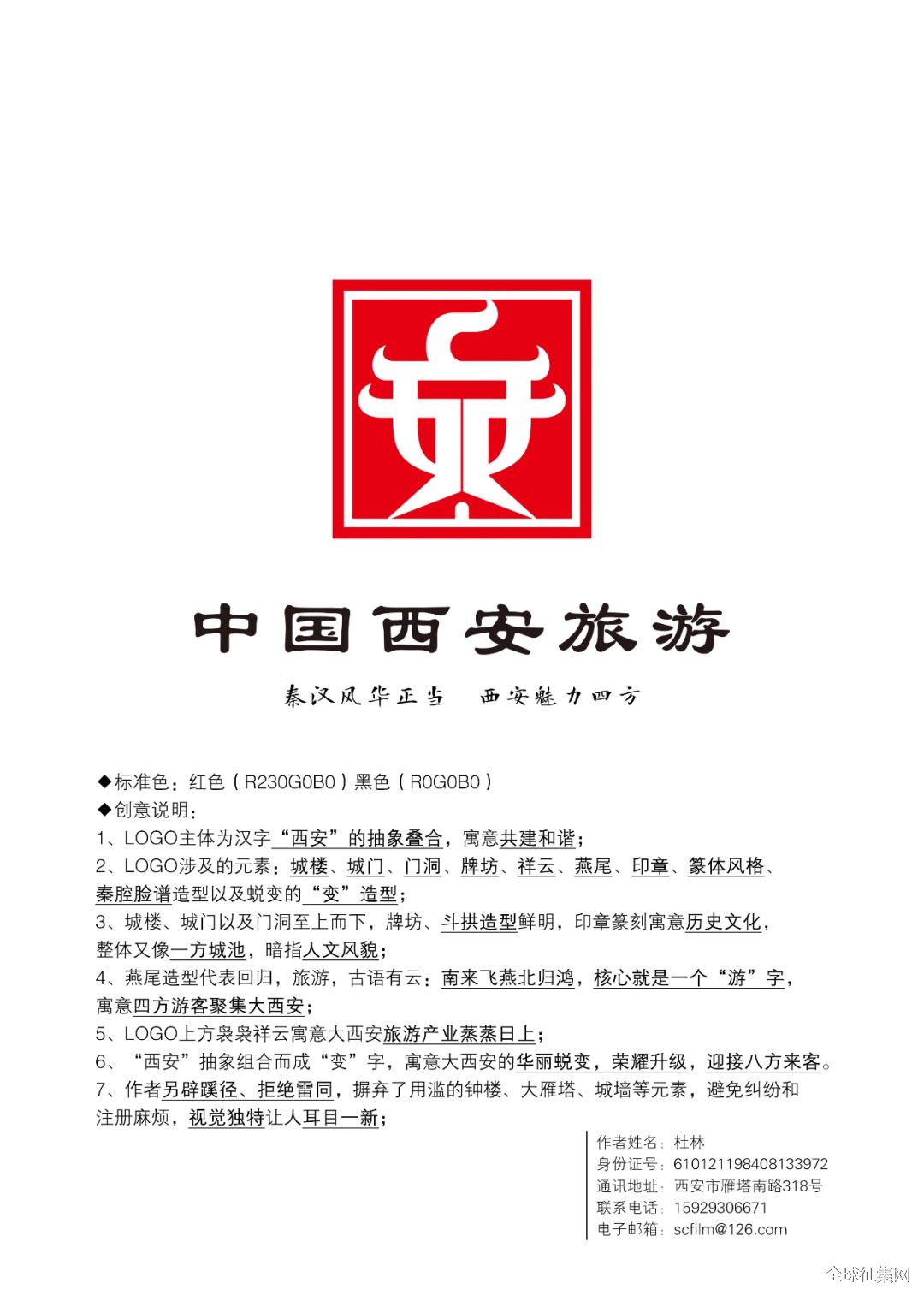 中国西安旅游

秦汉风华正当　西安魅力四方

◆标准色：红色（R230G0B0）黑色（R0G0B0）
◆创意说明：
1、LOGO主体为汉字“西安”的抽象叠合，寓意共建和谐；
2、LOGO涉及的元素：城楼、城门、门洞、牌坊、祥云、燕尾、印章、篆体风格、秦腔脸谱造型以及蜕变的“变”造型；
3、城楼、城门以及门洞至上而下，牌坊、斗拱造型鲜明，印章篆刻寓意历史文化，整体又像一方城池，暗指人文风貌；
4、燕尾造型代表回归，旅游，古语有云：南来飞燕北归鸿，核心就是一个“游”字，寓意四方游客聚集大西安；
5、LOGO上方袅袅祥云寓意大西安旅游产业蒸蒸日上；
6、“西安”抽象组合而成“变”字，寓意大西安的华丽蜕变，荣耀升级，迎接八方来客。
7、作者另辟蹊径、拒绝雷同，摒弃了用滥的钟楼、大雁塔、城墙等元素，避免纠纷和注册麻烦，视觉独特让人耳目一新；

作者姓名：杜林
身份证号：610121198408133972
通讯地址：西安市雁塔南路318号
联系电话：15929306671
电子邮箱：scfilm@126.com

全球征集网